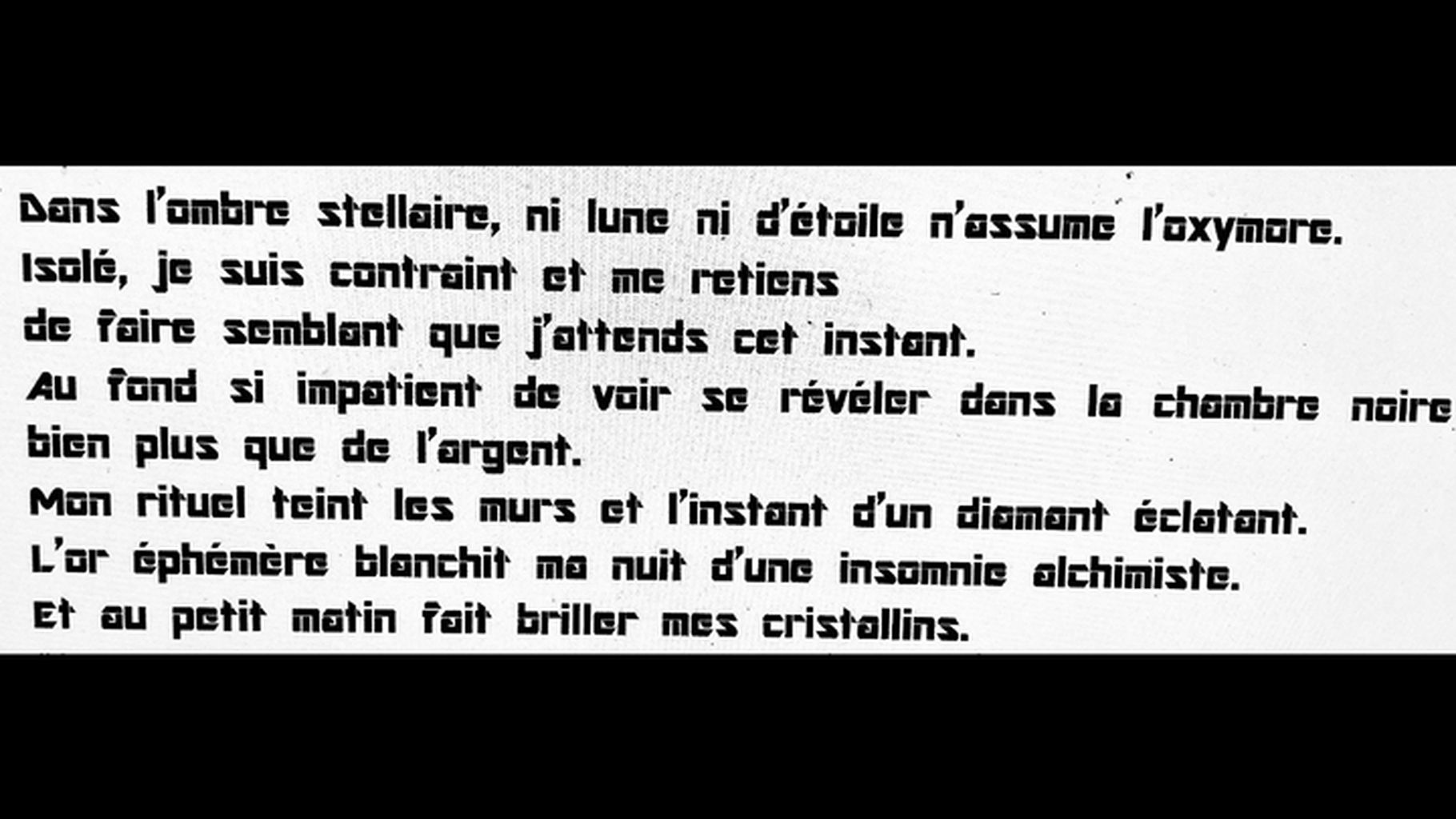 Dans l'ombre stellaire, ni lune ni d'étoile n'assume l'oxymore.
Isolé, je suis contraint et me retiens
de faire semblant que j'attends cet instant.
Au fond si impatient de voir se révéler dans la chambre noire
bien plus que de l'argent.
Mon rituel teint les murs et l'instant d'un diamant éclatant.
L'or éphémère blanchit ma nuit d'une insomnie alchimiste.
Et au petit matin fait briller mes cristallins.